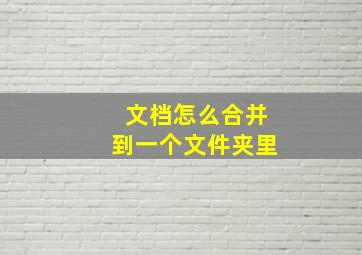 文档怎么合并
到一个文件夹里